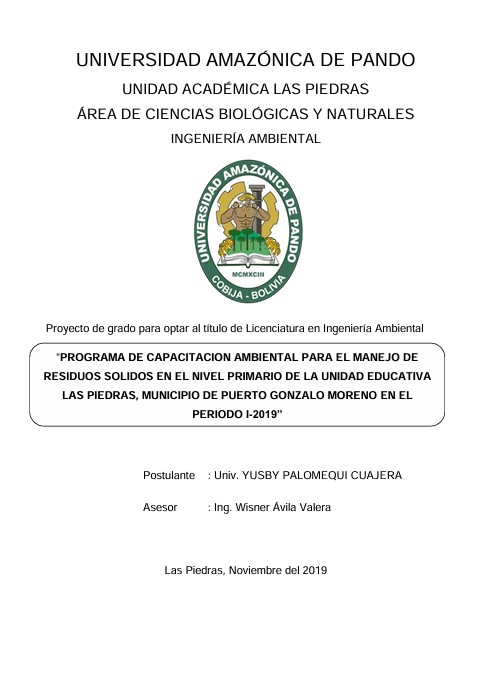 UNIVERSIDAD AMAZÓNICA DE PANDO

UNIDAD ACADÉMICA LAS PIEDRAS

ÁREA DE CIENCIAS BIOLÓGICAS Y NATURALES

INGENIERÍA AMBIENTAL

UNIVERSIDAD AMAZÓNICA DE PANDO
MCMXCIII
COBIJA - BOLIVIA

Proyecto de grado para optar al título de Licenciatura en Ingeniería Ambiental

"PROGRAMA DE CAPACITACION AMBIENTAL PARA EL MANEJO DE RESIDUOS SOLIDOS EN EL NIVEL PRIMARIO DE LA UNIDAD EDUCATIVA LAS PIEDRAS, MUNICIPIO DE PUERTO GONZALO MORENO EN EL PERIODO I-2019"

Postulante : Univ. YUSBY PALOMEQUI CUAJERA

Asesor : Ing. Wisner Ávila Valera

Las Piedras, Noviembre del 2019